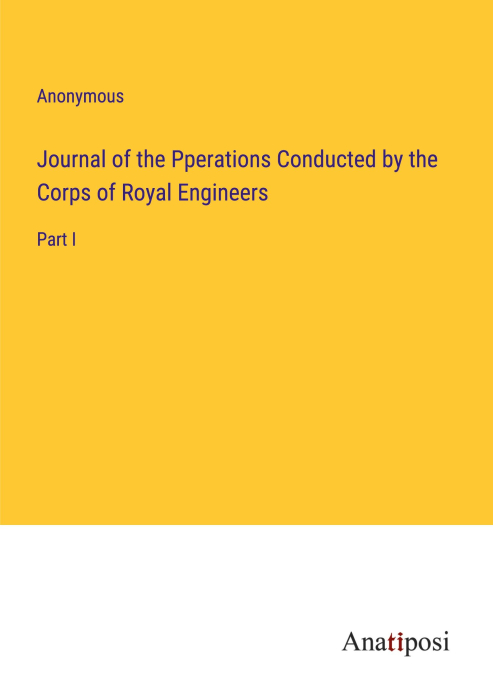 Anonymous

Journal of the Pperations Conducted by the Corps of Royal Engineers

Part I

Anatiposi